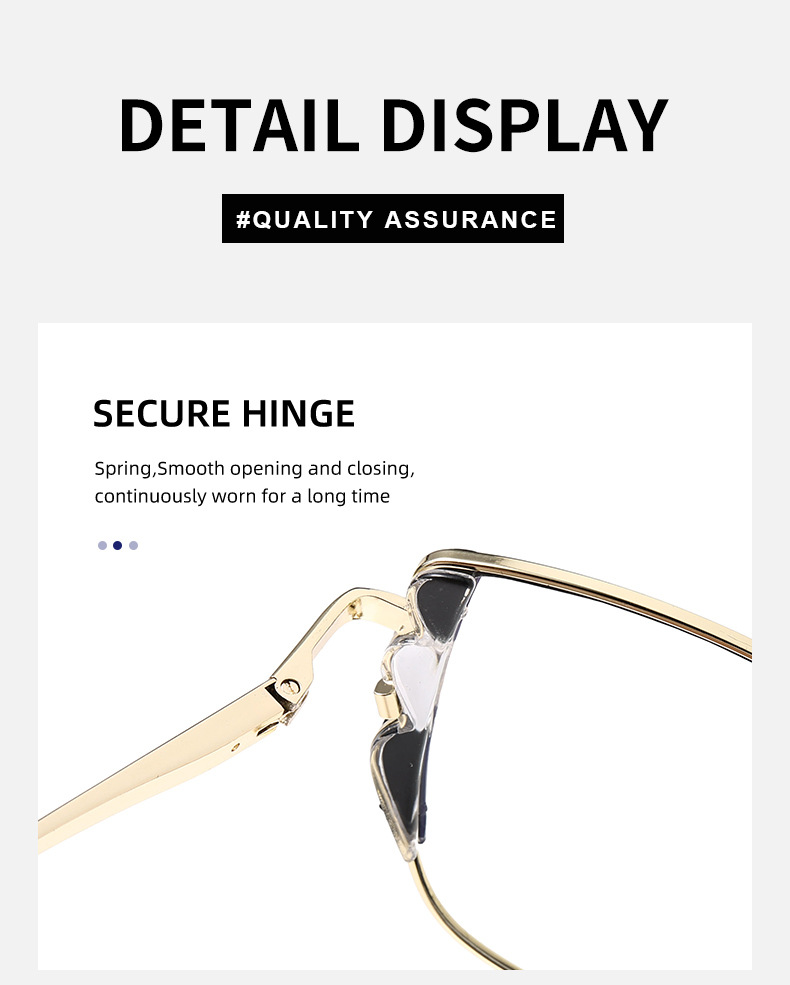 DETAIL DISPLAY

#QUALITY ASSURANCE

SECURE HINGE

Spring,Smooth opening and closing, continuously worn for a long time